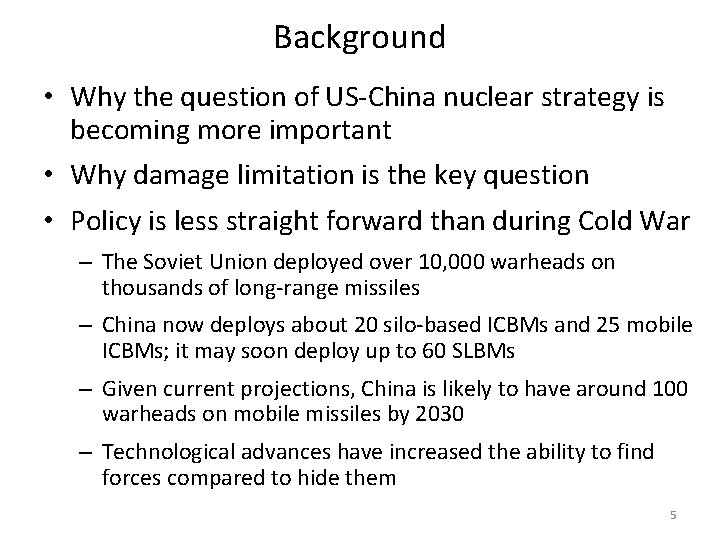 Background

• Why the question of US-China nuclear strategy is becoming more important

• Why damage limitation is the key question

• Policy is less straight forward than during Cold War

– The Soviet Union deployed over 10,000 warheads on thousands of long-range missiles

– China now deploys about 20 silo-based ICBMs and 25 mobile ICBMs; it may soon deploy up to 60 SLBMs

– Given current projections, China is likely to have around 100 warheads on mobile missiles by 2030

– Technological advances have increased the ability to find forces compared to hide them

5